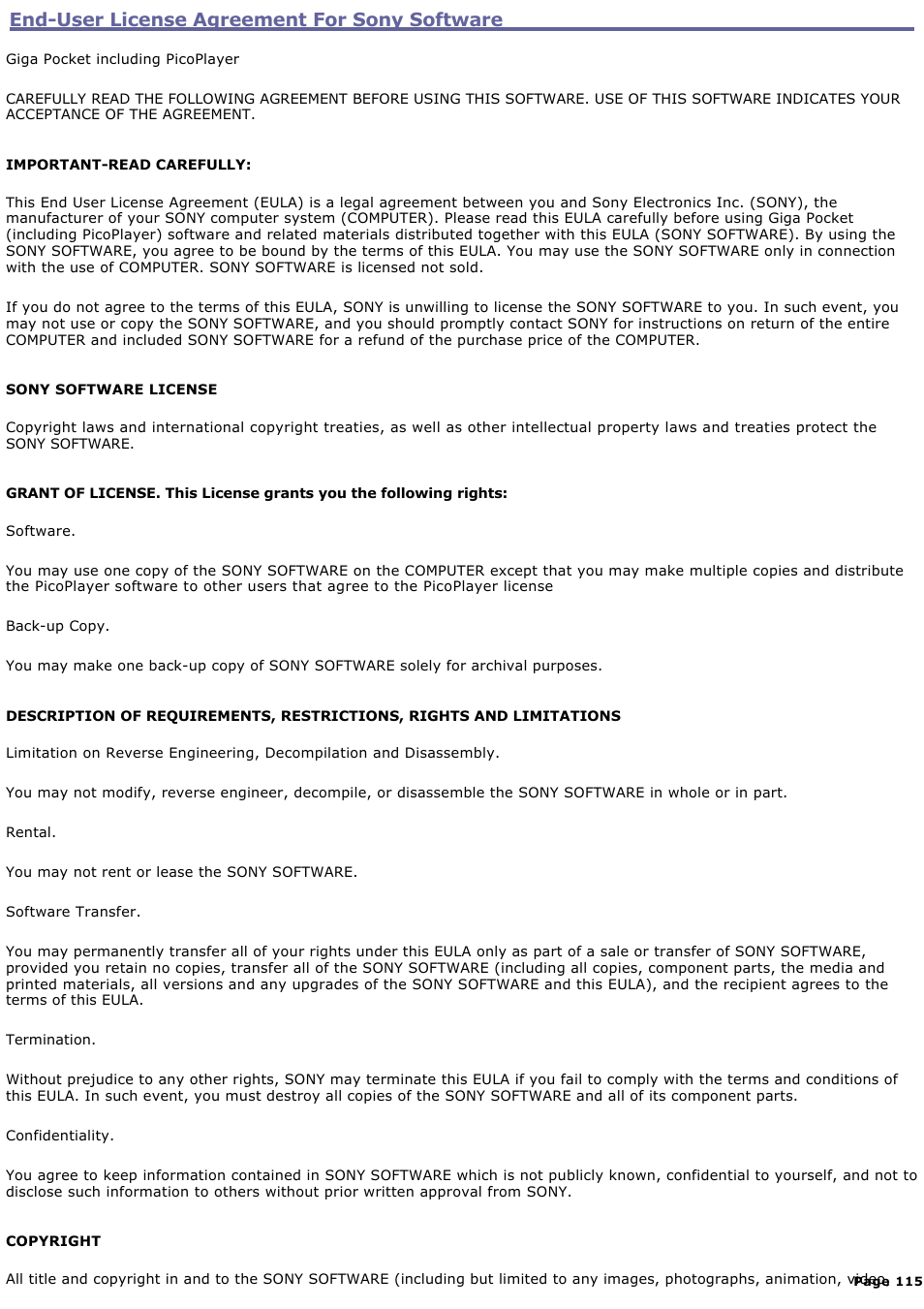 End-User License Agreement For Sony Software

Giga Pocket including PicoPlayer

CAREFULLY READ THE FOLLOWING AGREEMENT BEFORE USING THIS SOFTWARE. USE OF THIS SOFTWARE INDICATES YOUR ACCEPTANCE OF THE AGREEMENT.

IMPORTANT-READ CAREFULLY:

This End User License Agreement (EULA) is a legal agreement between you and Sony Electronics Inc. (SONY), the manufacturer of your SONY computer system (COMPUTER). Please read this EULA carefully before using Giga Pocket (including PicoPlayer) software and related materials distributed together with this EULA (SONY SOFTWARE). By using the SONY SOFTWARE, you agree to be bound by the terms of this EULA. You may use the SONY SOFTWARE only in connection with the use of COMPUTER. SONY SOFTWARE is licensed not sold.

If you do not agree to the terms of this EULA, SONY is unwilling to license the SONY SOFTWARE to you. In such event, you may not use or copy the SONY SOFTWARE, and you should promptly contact SONY for instructions on return of the entire COMPUTER and included SONY SOFTWARE for a refund of the purchase price of the COMPUTER.

SONY SOFTWARE LICENSE

Copyright laws and international copyright treaties, as well as other intellectual property laws and treaties protect the SONY SOFTWARE.

GRANT OF LICENSE. This License grants you the following rights:

Software.

You may use one copy of the SONY SOFTWARE on the COMPUTER except that you may make multiple copies and distribute the PicoPlayer software to other users that agree to the PicoPlayer license

Back-up Copy.

You may make one back-up copy of SONY SOFTWARE solely for archival purposes.

DESCRIPTION OF REQUIREMENTS, RESTRICTIONS, RIGHTS AND LIMITATIONS

Limitation on Reverse Engineering, Decompilation and Disassembly.

You may not modify, reverse engineer, decompile, or disassemble the SONY SOFTWARE in whole or in part.

Rental.

You may not rent or lease the SONY SOFTWARE.

Software Transfer.

You may permanently transfer all of your rights under this EULA only as part of a sale or transfer of SONY SOFTWARE, provided you retain no copies, transfer all of the SONY SOFTWARE (including all copies, component parts, the media and printed materials, all versions and any upgrades of the SONY SOFTWARE and this EULA), and the recipient agrees to the terms of this EULA.

Termination.

Without prejudice to any other rights, SONY may terminate this EULA if you fail to comply with the terms and conditions of this EULA. In such event, you must destroy all copies of the SONY SOFTWARE and all of its component parts.

Confidentiality.

You agree to keep information contained in SONY SOFTWARE which is not publicly known, confidential to yourself, and not to disclose such information to others without prior written approval from SONY.

COPYRIGHT

All title and copyright in and to the SONY SOFTWARE (including but limited to any images, photographs, animation, video

Page 115